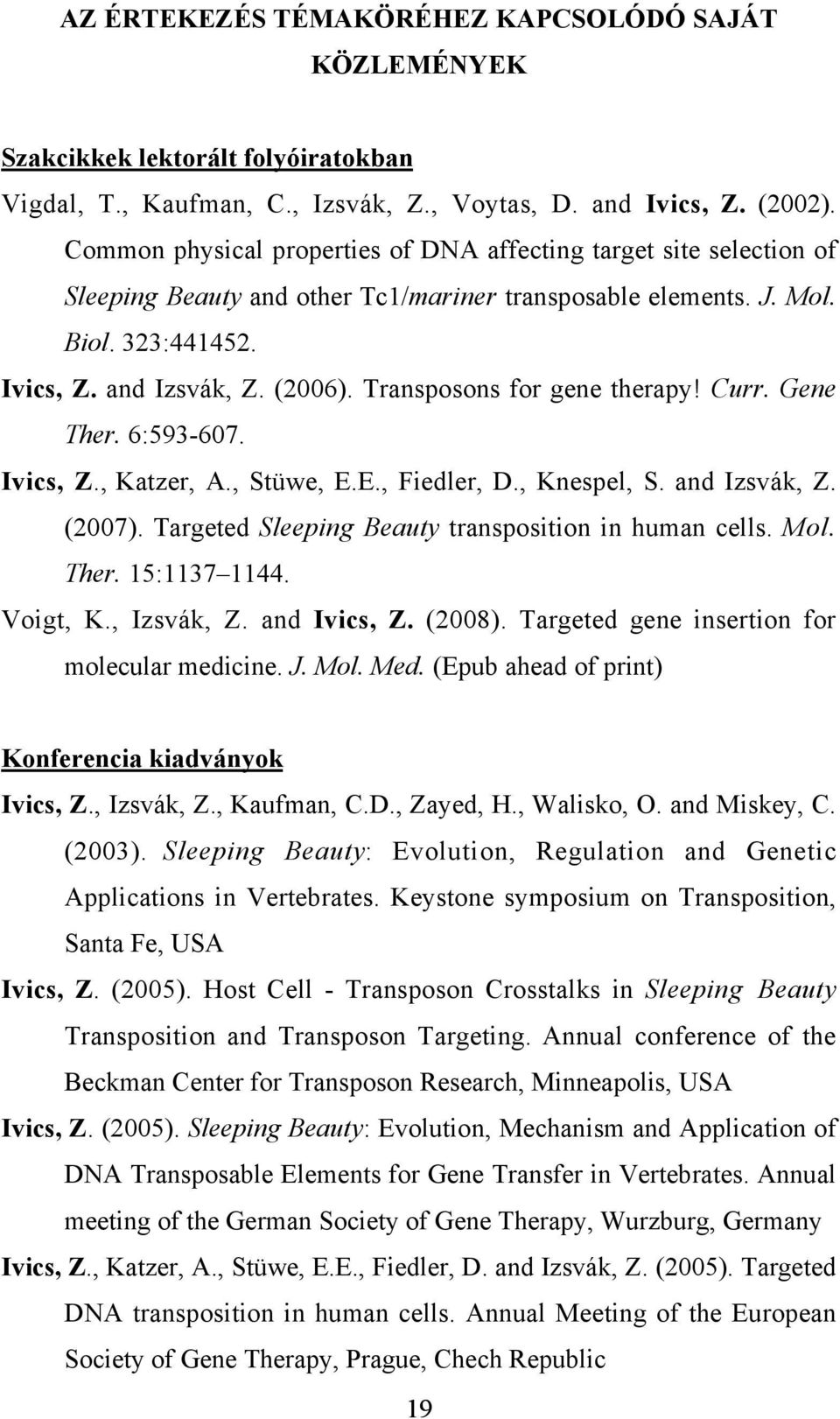 AZ ÉRTEKEZÉS TÉMAKÖRÉHEZ KAPCSOLÓDÓ SAJÁT KÖZLEMÉNYEK

Szakcikkek lektorált folyóiratokban

Vigdal, T., Kaufman, C., Izsvák, Z., Voytas, D. and Ivics, Z. (2002). Common physical properties of DNA affecting target site selection of Sleeping Beauty and other Tc1/mariner transposable elements. J. Mol. Biol. 323:441452.

Ivics, Z. and Izsvák, Z. (2006). Transposons for gene therapy! Curr. Gene Ther. 6:593-607.

Ivics, Z., Katzer, A., Stüwe, E.E., Fiedler, D., Knespel, S. and Izsvák, Z. (2007). Targeted Sleeping Beauty transposition in human cells. Mol. Ther. 15:1137 1144.

Voigt, K., Izsvák, Z. and Ivics, Z. (2008). Targeted gene insertion for molecular medicine. J. Mol. Med. (Epub ahead of print)

Konferencia kiadványok

Ivics, Z., Izsvák, Z., Kaufman, C.D., Zayed, H., Walisko, O. and Miskey, C. (2003). Sleeping Beauty: Evolution, Regulation and Genetic Applications in Vertebrates. Keystone symposium on Transposition, Santa Fe, USA

Ivics, Z. (2005). Host Cell - Transposon Crosstalks in Sleeping Beauty Transposition and Transposon Targeting. Annual conference of the Beckman Center for Transposon Research, Minneapolis, USA

Ivics, Z. (2005). Sleeping Beauty: Evolution, Mechanism and Application of DNA Transposable Elements for Gene Transfer in Vertebrates. Annual meeting of the German Society of Gene Therapy, Wurzburg, Germany

Ivics, Z., Katzer, A., Stüwe, E.E., Fiedler, D. and Izsvák, Z. (2005). Targeted DNA transposition in human cells. Annual Meeting of the European Society of Gene Therapy, Prague, Chech Republic

19